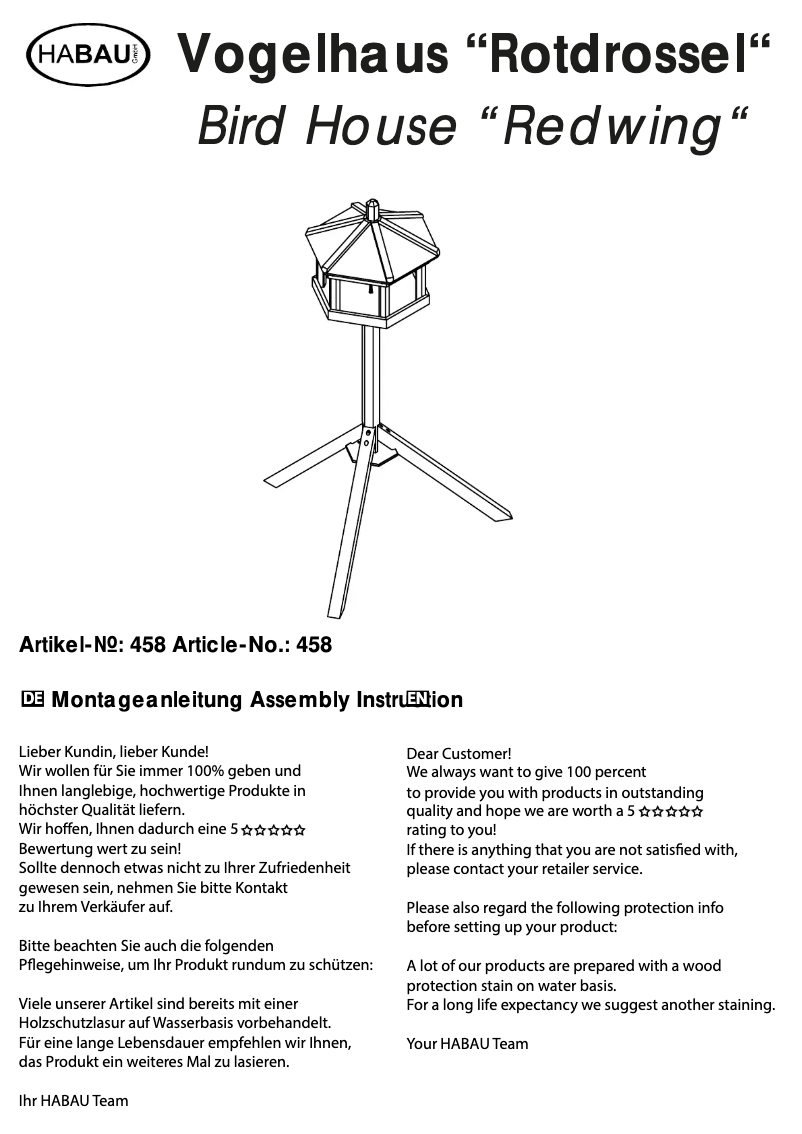 HABAU GmbH

Vogelhaus “Rotdrossel“

Bird House “Redwing“

Artikel-№: 458 Article-No.: 458

DE Montageanleitung Assembly Instru EN tion

Lieber Kundin, lieber Kunde!
Wir wollen für Sie immer 100% geben und Ihnen langlebige, hochwertige Produkte in höchster Qualität liefern.
Wir hoffen, Ihnen dadurch eine 5 ☆☆☆☆☆ Bewertung wert zu sein!
Sollte dennoch etwas nicht zu Ihrer Zufriedenheit gewesen sein, nehmen Sie bitte Kontakt zu Ihrem Verkäufer auf.

Bitte beachten Sie auch die folgenden Pflegehinweise, um Ihr Produkt rundum zu schützen:

Viele unserer Artikel sind bereits mit einer Holzschutzlasur auf Wasserbasis vorbehandelt.
Für eine lange Lebensdauer empfehlen wir Ihnen, das Produkt ein weiteres Mal zu lasieren.

Ihr HABAU Team

Dear Customer!
We always want to give 100 percent to provide you with products in outstanding quality and hope we are worth a 5 ☆☆☆☆☆ rating to you!
If there is anything that you are not satisfied with, please contact your retailer service.

Please also regard the following protection info before setting up your product:

A lot of our products are prepared with a wood protection stain on water basis.
For a long life expectancy we suggest another staining.

Your HABAU Team